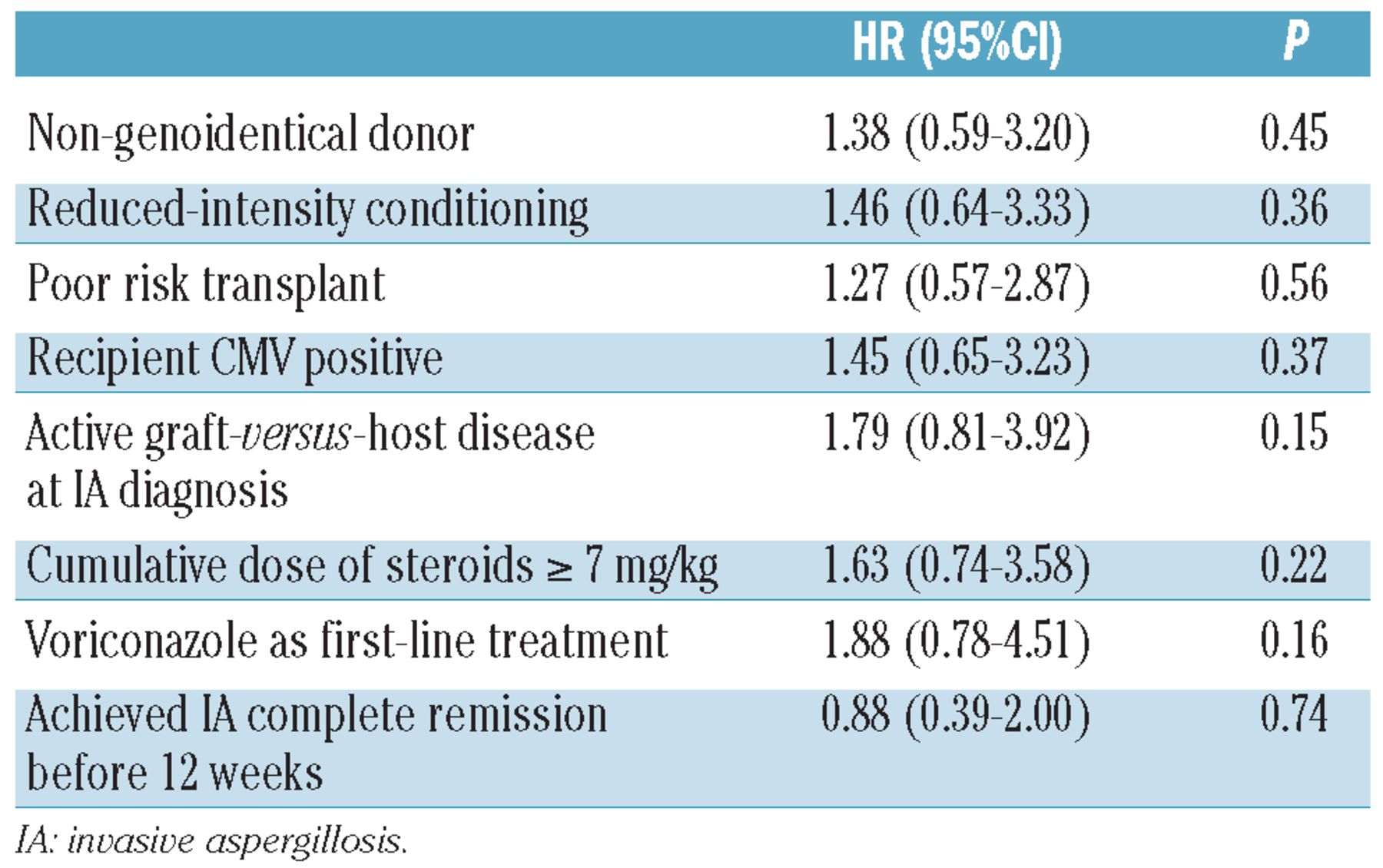 |  | HR (95%CI) | P |
|---|---|---|
| Non-genoidentical donor | 1.38 (0.59-3.20) | 0.45 |
| Reduced-intensity conditioning | 1.46 (0.64-3.33) | 0.36 |
| Poor risk transplant | 1.27 (0.57-2.87) | 0.56 |
| Recipient CMV positive | 1.45 (0.65-3.23) | 0.37 |
| Active graft-versus-host disease at IA diagnosis | 1.79 (0.81-3.92) | 0.15 |
| Cumulative dose of steroids ≥ 7 mg/kg | 1.63 (0.74-3.58) | 0.22 |
| Voriconazole as first-line treatment | 1.88 (0.78-4.51) | 0.16 |
| Achieved IA complete remission before 12 weeks | 0.88 (0.39-2.00) | 0.74 |

IA: invasive aspergillosis.